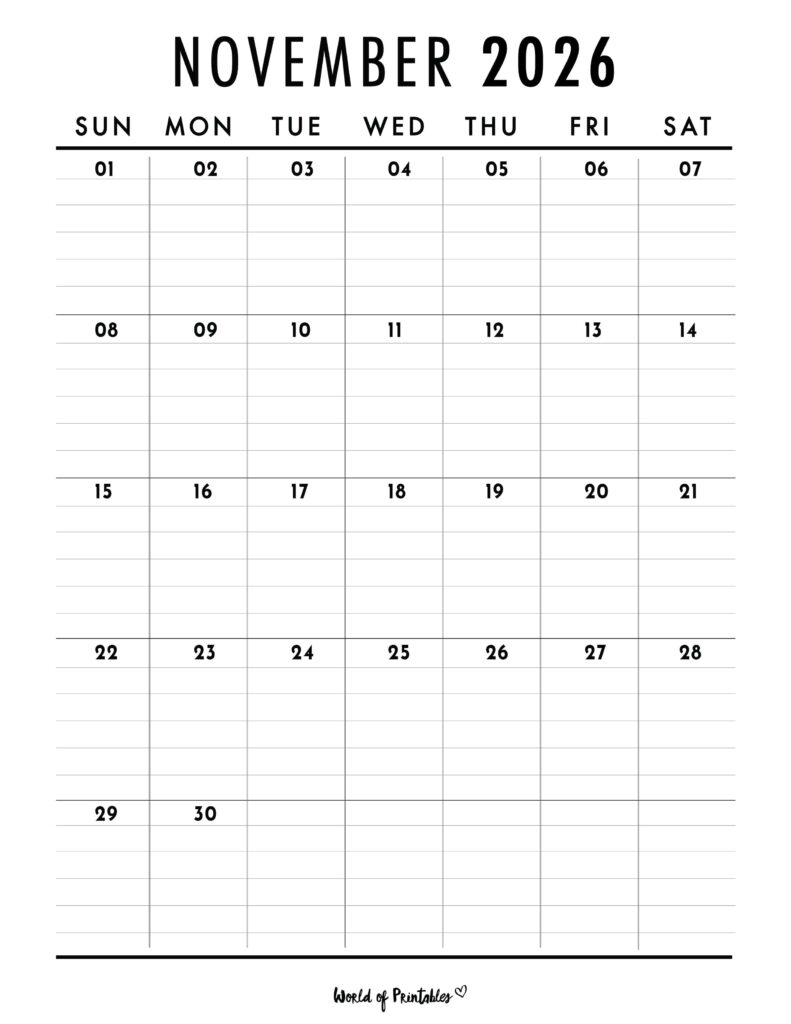 NOVEMBER 2026

| SUN | MON | TUE | WED | THU | FRI | SAT |
|---|---|---|---|---|---|---|
| 01 | 02 | 03 | 04 | 05 | 06 | 07 |
| 08 | 09 | 10 | 11 | 12 | 13 | 14 |
| 15 | 16 | 17 | 18 | 19 | 20 | 21 |
| 22 | 23 | 24 | 25 | 26 | 27 | 28 |
| 29 | 30 | | | | | |

World of Printables